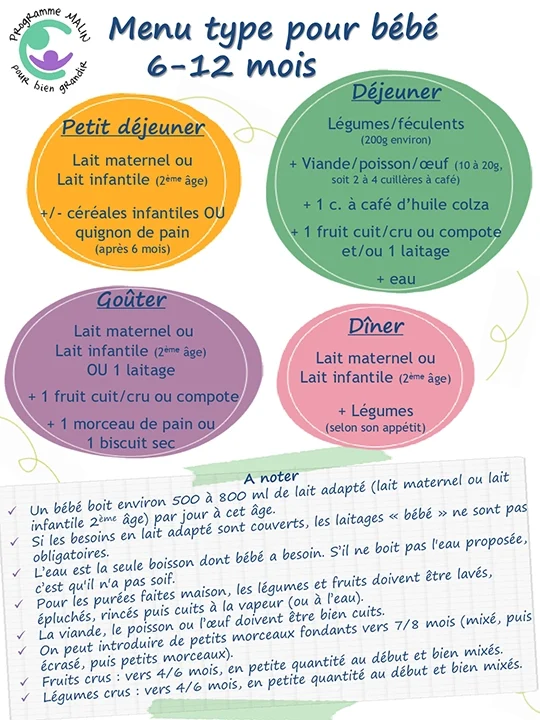 Programme MALIN pour bien grandir

Menu type pour bébé 6-12 mois

Petit déjeuner

Lait maternel ou Lait infantile (2ème âge)

+/- céréales infantiles OU quignon de pain (après 6 mois)

Déjeuner

Légumes/féculents (200g environ)

+ Viande/poisson/œuf (10 à 20g, soit 2 à 4 cuillères à café)

+ 1 c. à café d'huile colza

+ 1 fruit cuit/cru ou compote et/ou 1 laitage

+ eau

Goûter

Lait maternel ou Lait infantile (2ème âge) OU 1 laitage

+ 1 fruit cuit/cru ou compote

+ 1 morceau de pain ou 1 biscuit sec

Dîner

Lait maternel ou Lait infantile (2ème âge)

+ Légumes (selon son appétit)

A noter

✓ Un bébé boit environ 500 à 800 ml de lait adapté (lait maternel ou lait infantile 2ème âge) par jour à cet âge.
✓ Si les besoins en lait adapté sont couverts, les laitages « bébé » ne sont pas obligatoires.
✓ L'eau est la seule boisson dont bébé a besoin. S'il ne boit pas l'eau proposée, c'est qu'il n'a pas soif.
✓ Pour les purées faites maison, les légumes et fruits doivent être lavés, épluchés, rincés puis cuits à la vapeur (ou à l'eau).
✓ La viande, le poisson ou l'œuf doivent être bien cuits.
✓ On peut introduire de petits morceaux fondants vers 7/8 mois (mixé, puis écrasé, puis petits morceaux).
✓ Fruits crus : vers 4/6 mois, en petite quantité au début et bien mixés.
✓ Légumes crus : vers 4/6 mois, en petite quantité au début et bien mixés.